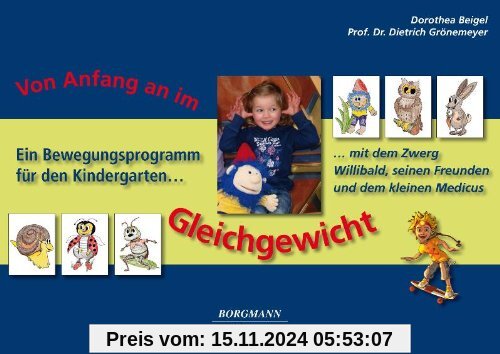 Dorothea Beigel
Prof. Dr. Dietrich Grönemeyer

Von Anfang an im

Ein Bewegungsprogramm für den Kindergarten…

… mit dem Zwerg Willibald, seinen Freunden und dem kleinen Medicus

Gleichgewicht

BORGMANN

Preis vom: 15.11.2024 05:53:07